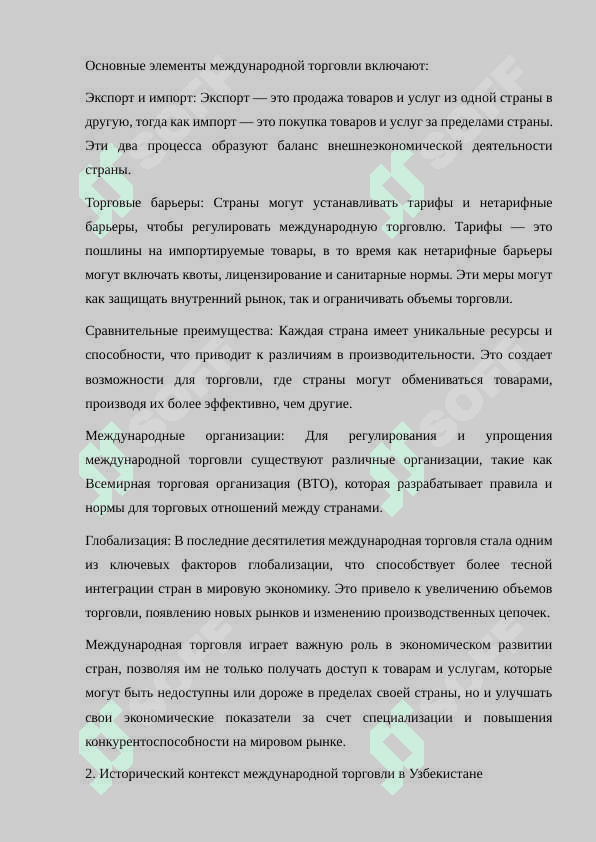 Основные элементы международной торговли включают:

Экспорт и импорт: Экспорт — это продажа товаров и услуг из одной страны в другую, тогда как импорт — это покупка товаров и услуг за пределами страны. Эти два процесса образуют баланс внешнеэкономической деятельности страны.

Торговые барьеры: Страны могут устанавливать тарифы и нетарифные барьеры, чтобы регулировать международную торговлю. Тарифы — это пошлины на импортируемые товары, в то время как нетарифные барьеры могут включать квоты, лицензирование и санитарные нормы. Эти меры могут как защищать внутренний рынок, так и ограничивать объемы торговли.

Сравнительные преимущества: Каждая страна имеет уникальные ресурсы и способности, что приводит к различиям в производительности. Это создает возможности для торговли, где страны могут обмениваться товарами, производя их более эффективно, чем другие.

Международные организации: Для регулирования и упрощения международной торговли существуют различные организации, такие как Всемирная торговая организация (ВТО), которая разрабатывает правила и нормы для торговых отношений между странами.

Глобализация: В последние десятилетия международная торговля стала одним из ключевых факторов глобализации, что способствует более тесной интеграции стран в мировую экономику. Это привело к увеличению объемов торговли, появлению новых рынков и изменению производственных цепочек.

Международная торговля играет важную роль в экономическом развитии стран, позволяя им не только получать доступ к товарам и услугам, которые могут быть недоступны или дороже в пределах своей страны, но и улучшать свои экономические показатели за счет специализации и повышения конкурентоспособности на мировом рынке.

2. Исторический контекст международной торговли в Узбекистане